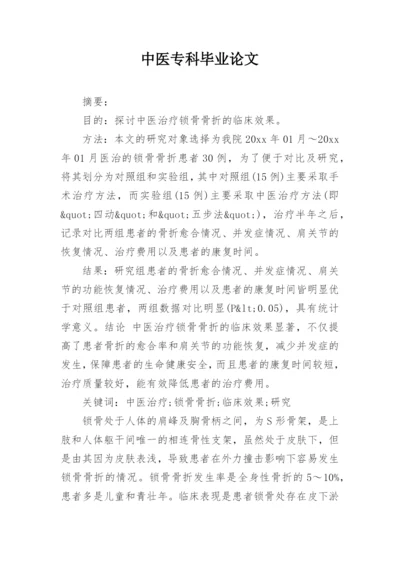 中医专科毕业论文

摘要：

目的：探讨中医治疗锁骨骨折的临床效果。

方法：本文的研究对象选择为我院 20xx 年 01 月～20xx 年 01 月医治的锁骨骨折患者 30 例，为了便于对比及研究，将其划分为对照组和实验组，其中对照组(15 例)主要采取手术治疗方法，而实验组(15 例)主要采取中医治疗方法(即&quot;四动&quot;和&quot;五步法&quot;)，治疗半年之后，记录对比两组患者的骨折愈合情况、并发症情况、肩关节的恢复情况、治疗费用以及患者的康复时间。

结果：研究组患者的骨折愈合情况、并发症情况、肩关节的功能恢复情况、治疗费用以及患者的康复时间皆明显优于对照组患者，两组数据对比明显(P&lt;0.05)，具有统计学意义。结论 中医治疗锁骨骨折的临床效果显著，不仅提高了患者骨折的愈合率和肩关节的功能恢复，减少并发症的发生，保障患者的生命健康安全，而且患者的康复时间较短，治疗质量较好，能有效降低患者的治疗费用。

关键词：中医治疗;锁骨骨折;临床效果;研究

锁骨处于人体的肩峰及胸骨柄之间，为 S 形骨架，是上肢和人体躯干间唯一的相连骨性支架，虽然处于皮肤下，但是由其因为皮肤表浅，导致患者在外力撞击影响下容易发生锁骨骨折的情况。锁骨骨折发生率是全身性骨折的 5～10%，患者多是儿童和青壮年。临床表现是患者锁骨处存在皮下淤